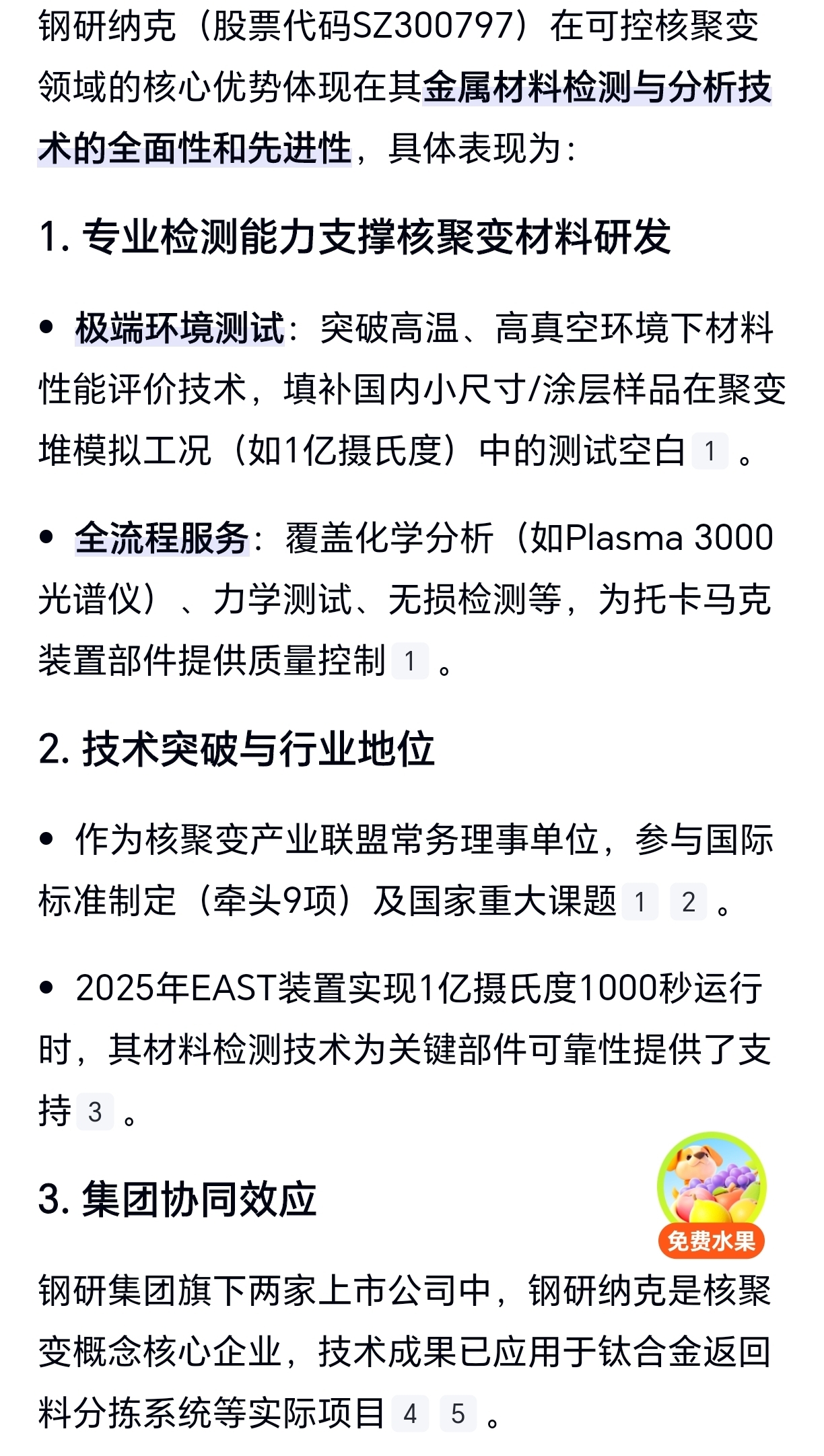 钢研纳克（股票代码SZ300797）在可控核聚变领域的核心优势体现在其金属材料检测与分析技术的全面性和先进性，具体表现为：

1. 专业检测能力支撑核聚变材料研发

• 极端环境测试：突破高温、高真空环境下材料性能评价技术，填补国内小尺寸/涂层样品在聚变堆模拟工况（如1亿摄氏度）中的测试空白 1 。

• 全流程服务：覆盖化学分析（如Plasma 3000光谱仪）、力学测试、无损检测等，为托卡马克装置部件提供质量控制 1 。

2. 技术突破与行业地位

• 作为核聚变产业联盟常务理事单位，参与国际标准制定（牵头9项）及国家重大课题 1 2 。

• 2025年EAST装置实现1亿摄氏度1000秒运行时，其材料检测技术为关键部件可靠性提供了支持 3 。

3. 集团协同效应

免费水果

钢研集团旗下两家上市公司中，钢研纳克是核聚变概念核心企业，技术成果已应用于钛合金返回料分拣系统等实际项目 4 5 。